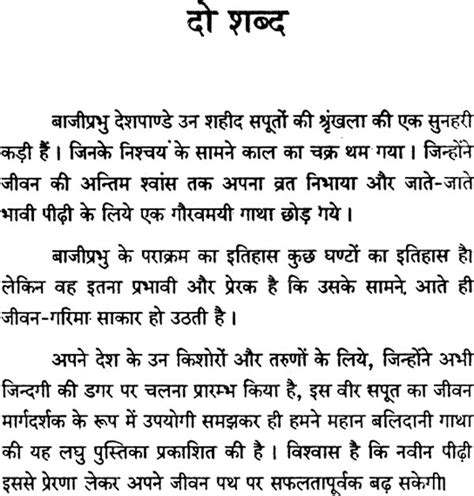 दो शब्द

बाजीप्रभु देशपाण्डे उन शहीद सपूतों की श्रृंखला की एक सुनहरी कड़ी हैं। जिनके निश्चय के सामने काल का चक्र थम गया। जिन्होंने जीवन की अन्तिम श्वांस तक अपना व्रत निभाया और जाते-जाते भावी पीढ़ी के लिये एक गौरवमयी गाथा छोड़ गये।

बाजीप्रभु के पराक्रम का इतिहास कुछ घण्टों का इतिहास है। लेकिन वह इतना प्रभावी और प्रेरक है कि उसके सामने आते ही जीवन-गरिमा साकार हो उठती है।

अपने देश के उन किशोरों और तरुणों के लिये, जिन्होंने अभी जिन्दगी की डगर पर चलना प्रारम्भ किया है, इस वीर सपूत का जीवन मार्गदर्शक के रूप में उपयोगी समझकर ही हमने महान बलिदानी गाथा की यह लघु पुस्तिका प्रकाशित की है। विश्वास है कि नवीन पीढ़ी इससे प्रेरणा लेकर अपने जीवन पथ पर सफलतापूर्वक बढ़ सकेगी।